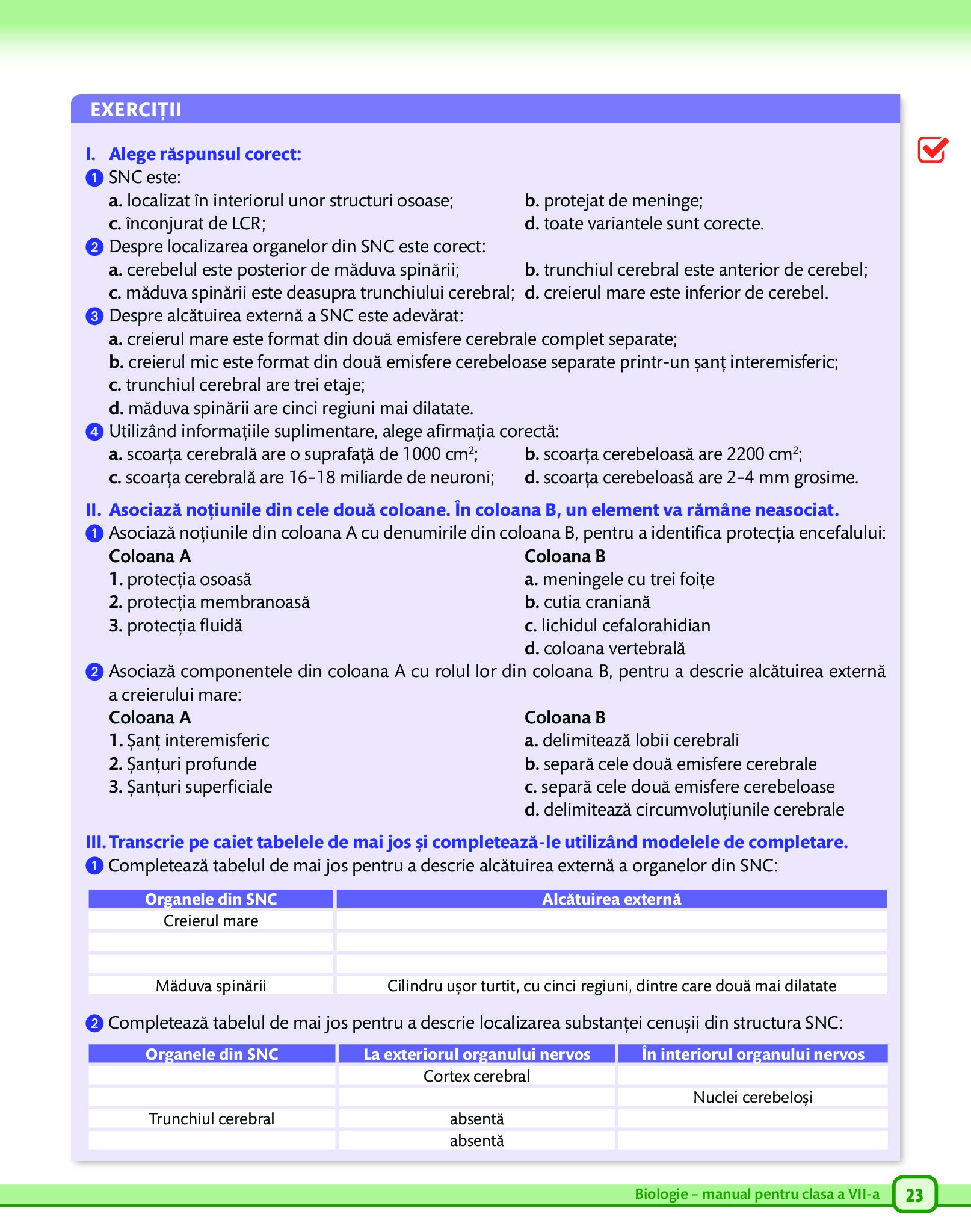 EXERCIȚII

I. Alege răspunsul corect:

1 SNC este:
a. localizat în interiorul unor structuri osoase;
b. protejat de meninge;
c. înconjurat de LCR;
d. toate variantele sunt corecte.

2 Despre localizarea organelor din SNC este corect:
a. cerebelul este posterior de măduva spinării;
b. trunchiul cerebral este anterior de cerebel;
c. măduva spinării este deasupra trunchiului cerebral;
d. creierul mare este inferior de cerebel.

3 Despre alcătuirea externă a SNC este adevărat:
a. creierul mare este format din două emisfere cerebrale complet separate;
b. creierul mic este format din două emisfere cerebeloase separate printr-un șanț interemisferic;
c. trunchiul cerebral are trei etaje;
d. măduva spinării are cinci regiuni mai dilatate.

4 Utilizând informațiile suplimentare, alege afirmația corectă:
a. scoarța cerebrală are o suprafață de 1000 $cm^2$;
b. scoarța cerebeloasă are 2200 $cm^2$;
c. scoarța cerebrală are 16–18 miliarde de neuroni;
d. scoarța cerebeloasă are 2–4 mm grosime.

II. Asociază noțiunile din cele două coloane. În coloana B, un element va rămâne neasociat.

1 Asociază noțiunile din coloana A cu denumirile din coloana B, pentru a identifica protecția encefalului:

Coloana A
1. protecția osoasă
2. protecția membranoasă
3. protecția fluidă

Coloana B
a. meningele cu trei foițe
b. cutia craniană
c. lichidul cefalorahidian
d. coloana vertebrală

2 Asociază componentele din coloana A cu rolul lor din coloana B, pentru a descrie alcătuirea externă a creierului mare:

Coloana A
1. Șanț interemisferic
2. Șanțuri profunde
3. Șanțuri superficiale

Coloana B
a. delimitează lobii cerebrali
b. separă cele două emisfere cerebrale
c. separă cele două emisfere cerebeloase
d. delimitează circumvoluțiunile cerebrale

III. Transcrie pe caiet tabelele de mai jos și completează-le utilizând modelele de completare.

1 Completează tabelul de mai jos pentru a descrie alcătuirea externă a organelor din SNC:

| Organele din SNC | Alcătuirea externă |
|---|---|
| Creierul mare | |
| | |
| | |
| Măduva spinării | Cilindru ușor turtit, cu cinci regiuni, dintre care două mai dilatate |

2 Completează tabelul de mai jos pentru a descrie localizarea substanței cenușii din structura SNC:

| Organele din SNC | La exteriorul organului nervos | În interiorul organului nervos |
|---|---|---|
| | Cortex cerebral | |
| | | Nuclei cerebeloși |
| Trunchiul cerebral | absentă | |
| | absentă | |

Biologie – manual pentru clasa a VII-a 23